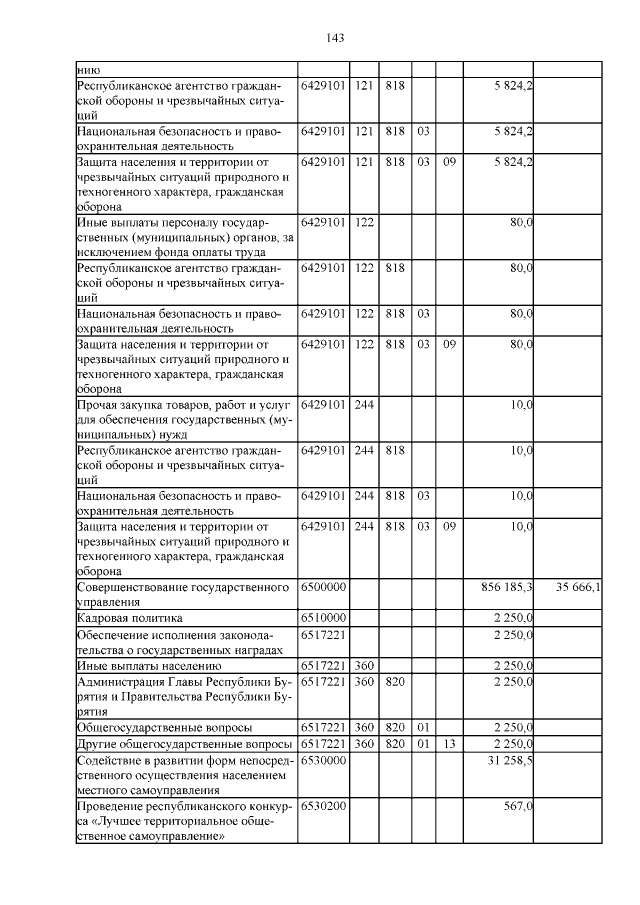 143

| | | | | | | | |
|---|---|---|---|---|---|---|---|
| нию | | | | | | | |
| Республиканское агентство гражданской обороны и чрезвычайных ситуаций | 6429101 | 121 | 818 | | | 5 824,2 | |
| Национальная безопасность и правоохранительная деятельность | 6429101 | 121 | 818 | 03 | | 5 824,2 | |
| Защита населения и территории от чрезвычайных ситуаций природного и техногенного характера, гражданская оборона | 6429101 | 121 | 818 | 03 | 09 | 5 824,2 | |
| Иные выплаты персоналу государственных (муниципальных) органов, за исключением фонда оплаты труда | 6429101 | 122 | | | | 80,0 | |
| Республиканское агентство гражданской обороны и чрезвычайных ситуаций | 6429101 | 122 | 818 | | | 80,0 | |
| Национальная безопасность и правоохранительная деятельность | 6429101 | 122 | 818 | 03 | | 80,0 | |
| Защита населения и территории от чрезвычайных ситуаций природного и техногенного характера, гражданская оборона | 6429101 | 122 | 818 | 03 | 09 | 80,0 | |
| Прочая закупка товаров, работ и услуг для обеспечения государственных (муниципальных) нужд | 6429101 | 244 | | | | 10,0 | |
| Республиканское агентство гражданской обороны и чрезвычайных ситуаций | 6429101 | 244 | 818 | | | 10,0 | |
| Национальная безопасность и правоохранительная деятельность | 6429101 | 244 | 818 | 03 | | 10,0 | |
| Защита населения и территории от чрезвычайных ситуаций природного и техногенного характера, гражданская оборона | 6429101 | 244 | 818 | 03 | 09 | 10,0 | |
| Совершенствование государственного управления | 6500000 | | | | | 856 185,3 | 35 666,1 |
| Кадровая политика | 6510000 | | | | | 2 250,0 | |
| Обеспечение исполнения законодательства о государственных наградах | 6517221 | | | | | 2 250,0 | |
| Иные выплаты населению | 6517221 | 360 | | | | 2 250,0 | |
| Администрация Главы Республики Бурятия и Правительства Республики Бурятия | 6517221 | 360 | 820 | | | 2 250,0 | |
| Общегосударственные вопросы | 6517221 | 360 | 820 | 01 | | 2 250,0 | |
| Другие общегосударственные вопросы | 6517221 | 360 | 820 | 01 | 13 | 2 250,0 | |
| Содействие в развитии форм непосредственного осуществления населением местного самоуправления | 6530000 | | | | | 31 258,5 | |
| Проведение республиканского конкурса «Лучшее территориальное общественное самоуправление» | 6530200 | | | | | 567,0 | |